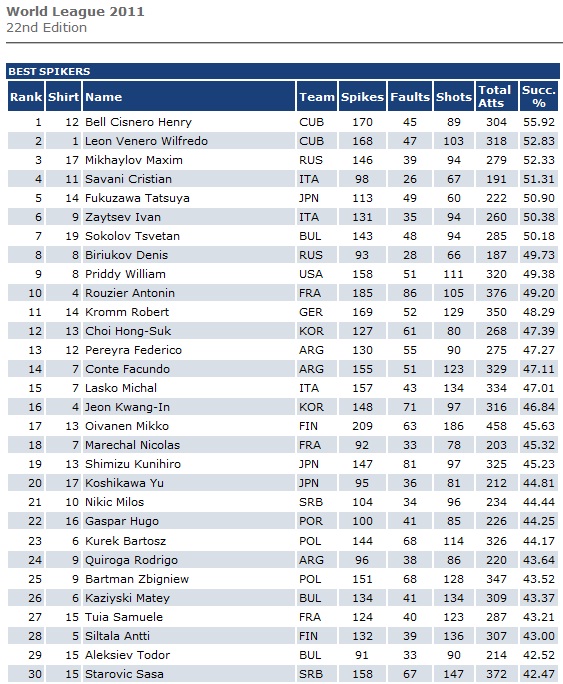 World League 2011
22nd Edition

BEST SPIKERS

| Rank | Shirt | Name | Team | Spikes | Faults | Shots | Total Atts | Succ. % |
|---|---|---|---|---|---|---|---|---|
| 1 | 12 | Bell Cisnero Henry | CUB | 170 | 45 | 89 | 304 | 55.92 |
| 2 | 1 | Leon Venero Wilfredo | CUB | 168 | 47 | 103 | 318 | 52.83 |
| 3 | 17 | Mikhaylov Maxim | RUS | 146 | 39 | 94 | 279 | 52.33 |
| 4 | 11 | Savani Cristian | ITA | 98 | 26 | 67 | 191 | 51.31 |
| 5 | 14 | Fukuzawa Tatsuya | JPN | 113 | 49 | 60 | 222 | 50.90 |
| 6 | 9 | Zaytsev Ivan | ITA | 131 | 35 | 94 | 260 | 50.38 |
| 7 | 19 | Sokolov Tsvetan | BUL | 143 | 48 | 94 | 285 | 50.18 |
| 8 | 8 | Biriukov Denis | RUS | 93 | 28 | 66 | 187 | 49.73 |
| 9 | 8 | Priddy William | USA | 158 | 51 | 111 | 320 | 49.38 |
| 10 | 4 | Rouzier Antonin | FRA | 185 | 86 | 105 | 376 | 49.20 |
| 11 | 14 | Kromm Robert | GER | 169 | 52 | 129 | 350 | 48.29 |
| 12 | 13 | Choi Hong-Suk | KOR | 127 | 61 | 80 | 268 | 47.39 |
| 13 | 12 | Pereyra Federico | ARG | 130 | 55 | 90 | 275 | 47.27 |
| 14 | 7 | Conte Facundo | ARG | 155 | 51 | 123 | 329 | 47.11 |
| 15 | 7 | Lasko Michal | ITA | 157 | 43 | 134 | 334 | 47.01 |
| 16 | 4 | Jeon Kwang-In | KOR | 148 | 71 | 97 | 316 | 46.84 |
| 17 | 13 | Oivanen Mikko | FIN | 209 | 63 | 186 | 458 | 45.63 |
| 18 | 7 | Marechal Nicolas | FRA | 92 | 33 | 78 | 203 | 45.32 |
| 19 | 13 | Shimizu Kunihiro | JPN | 147 | 81 | 97 | 325 | 45.23 |
| 20 | 17 | Koshikawa Yu | JPN | 95 | 36 | 81 | 212 | 44.81 |
| 21 | 10 | Nikic Milos | SRB | 104 | 34 | 96 | 234 | 44.44 |
| 22 | 16 | Gaspar Hugo | POR | 100 | 41 | 85 | 226 | 44.25 |
| 23 | 6 | Kurek Bartosz | POL | 144 | 68 | 114 | 326 | 44.17 |
| 24 | 9 | Quiroga Rodrigo | ARG | 96 | 38 | 86 | 220 | 43.64 |
| 25 | 9 | Bartman Zbigniew | POL | 151 | 68 | 128 | 347 | 43.52 |
| 26 | 6 | Kaziyski Matey | BUL | 134 | 41 | 134 | 309 | 43.37 |
| 27 | 15 | Tuia Samuele | FRA | 124 | 40 | 123 | 287 | 43.21 |
| 28 | 5 | Siltala Antti | FIN | 132 | 39 | 136 | 307 | 43.00 |
| 29 | 15 | Aleksiev Todor | BUL | 91 | 33 | 90 | 214 | 42.52 |
| 30 | 15 | Starovic Sasa | SRB | 158 | 67 | 147 | 372 | 42.47 |